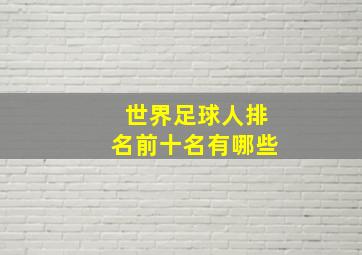 世界足球人排名前十名有哪些